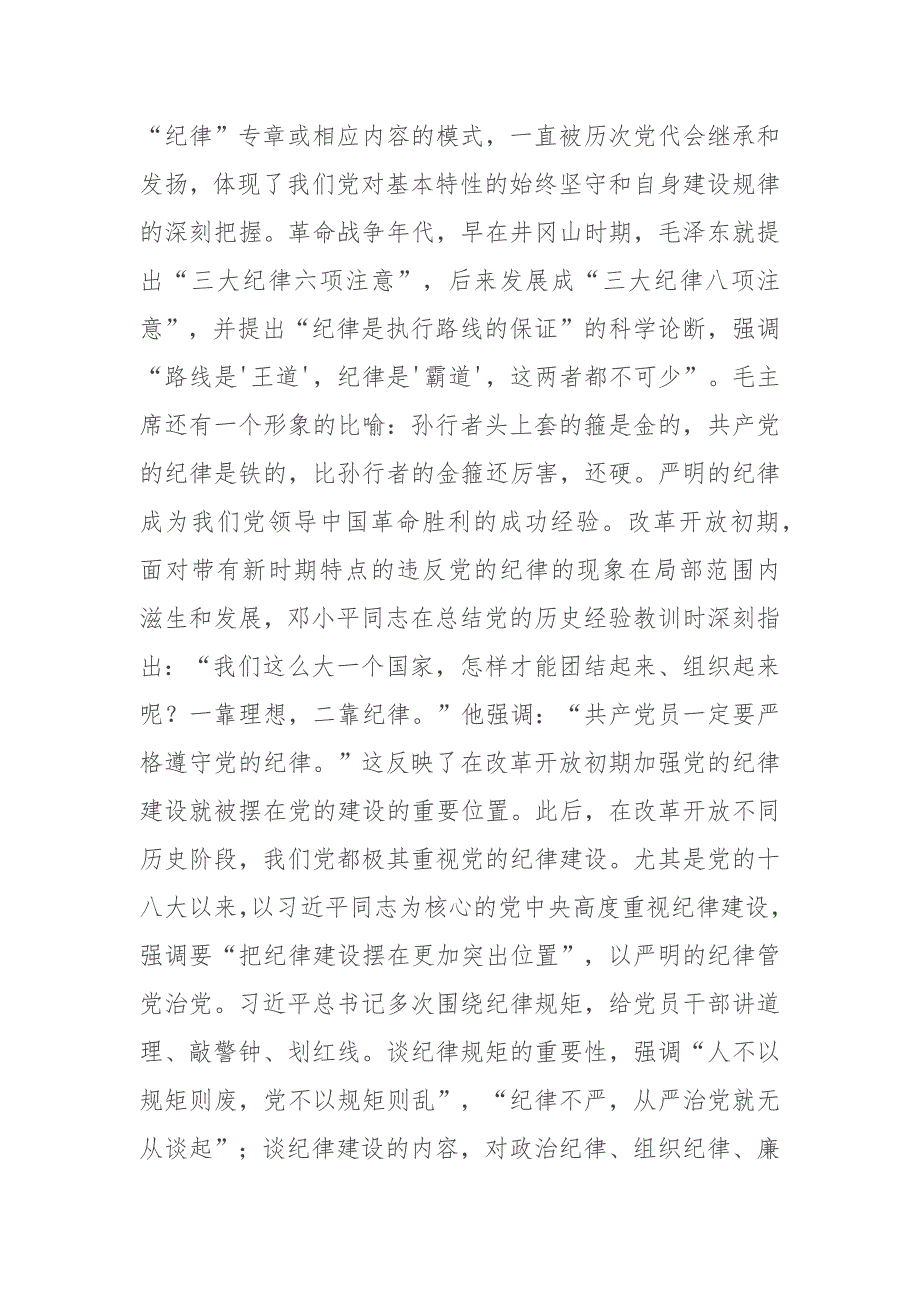 “纪律”专章或相应内容的模式，一直被历次党代会继承和发扬，体现了我们党对基本特性的始终坚守和自身建设规律的深刻把握。革命战争年代，早在井冈山时期，毛泽东就提出“三大纪律六项注意”，后来发展成“三大纪律八项注意”，并提出“纪律是执行路线的保证”的科学论断，强调“路线是'王道'，纪律是'霸道'，这两者都不可少”。毛主席还有一个形象的比喻：孙行者头上套的箍是金的，共产党的纪律是铁的，比孙行者的金箍还厉害，还硬。严明的纪律成为我们党领导中国革命胜利的成功经验。改革开放初期，面对带有新时期特点的违反党的纪律的现象在局部范围内滋生和发展，邓小平同志在总结党的历史经验教训时深刻指出：“我们这么大一个国家，怎样才能团结起来、组织起来呢？一靠理想，二靠纪律。”他强调：“共产党员一定要严格遵守党的纪律。”这反映了在改革开放初期加强党的纪律建设就被摆在党的建设的重要位置。此后，在改革开放不同历史阶段，我们党都极其重视党的纪律建设。尤其是党的十八大以来,以习近平同志为核心的党中央高度重视纪律建设，强调要“把纪律建设摆在更加突出位置”，以严明的纪律管党治党。习近平总书记多次围绕纪律规矩，给党员干部讲道理、敲警钟、划红线。谈纪律规矩的重要性，强调“人不以规矩则废，党不以规矩则乱”，“纪律不严，从严治党就无从谈起”；谈纪律建设的内容，对政治纪律、组织纪律、廉